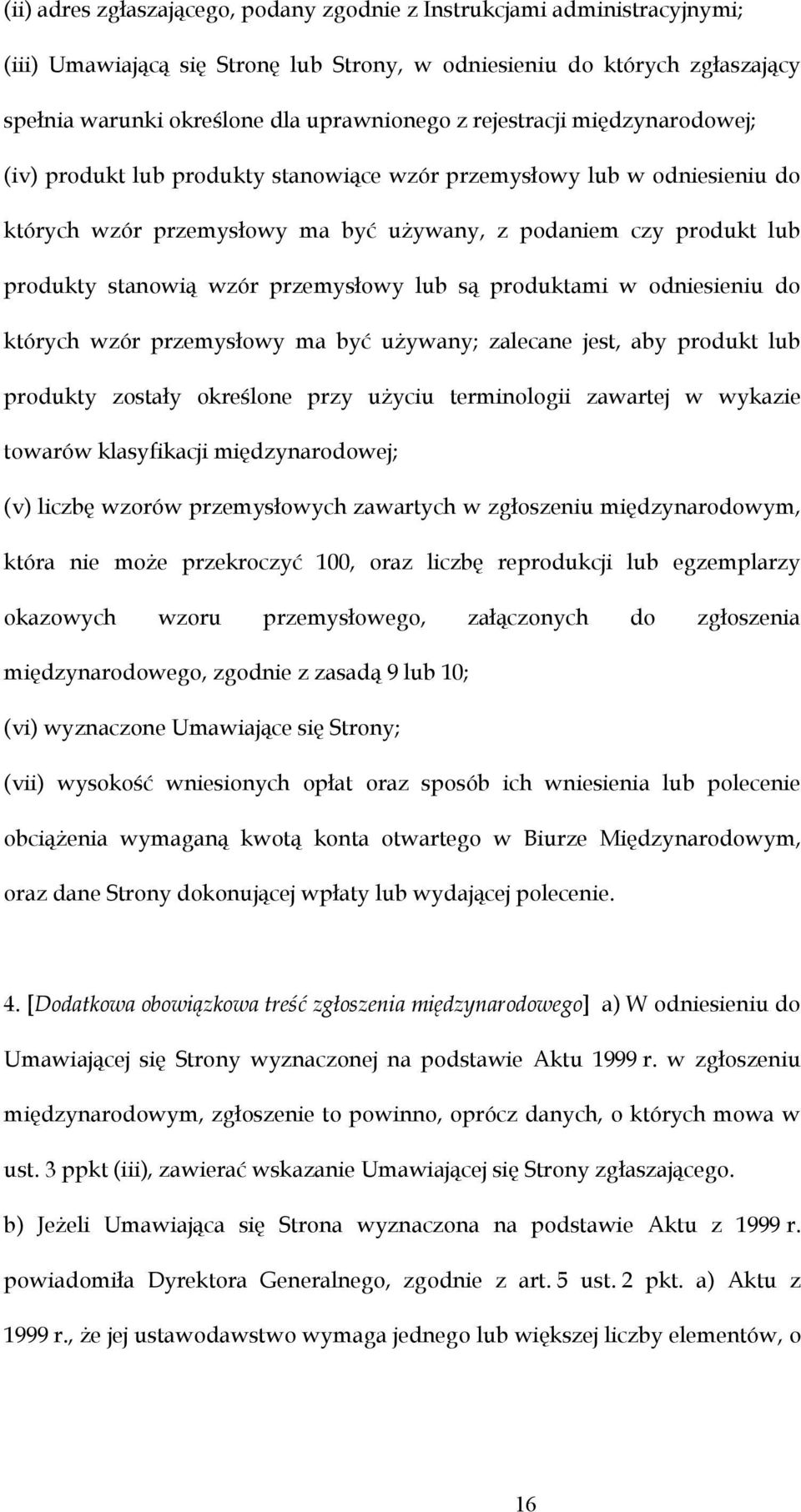 (ii) adres zgłaszającego, podany zgodnie z Instrukcjami administracyjnymi;

(iii) Umawiającą się Stronę lub Strony, w odniesieniu do których zgłaszający spełnia warunki określone dla uprawnionego z rejestracji międzynarodowej;

(iv) produkt lub produkty stanowiące wzór przemysłowy lub w odniesieniu do których wzór przemysłowy ma być używany, z podaniem czy produkt lub produkty stanowią wzór przemysłowy lub są produktami w odniesieniu do których wzór przemysłowy ma być używany; zalecane jest, aby produkt lub produkty zostały określone przy użyciu terminologii zawartej w wykazie towarów klasyfikacji międzynarodowej;

(v) liczbę wzorów przemysłowych zawartych w zgłoszeniu międzynarodowym, która nie może przekroczyć 100, oraz liczbę reprodukcji lub egzemplarzy okazowych wzoru przemysłowego, załączonych do zgłoszenia międzynarodowego, zgodnie z zasadą 9 lub 10;

(vi) wyznaczone Umawiające się Strony;

(vii) wysokość wniesionych opłat oraz sposób ich wniesienia lub polecenie obciążenia wymaganą kwotą konta otwartego w Biurze Międzynarodowym, oraz dane Strony dokonującej wpłaty lub wydającej polecenie.

4. [Dodatkowa obowiązkowa treść zgłoszenia międzynarodowego] a) W odniesieniu do Umawiającej się Strony wyznaczonej na podstawie Aktu 1999 r. w zgłoszeniu międzynarodowym, zgłoszenie to powinno, oprócz danych, o których mowa w ust. 3 ppkt (iii), zawierać wskazanie Umawiającej się Strony zgłaszającego.

b) Jeżeli Umawiająca się Strona wyznaczona na podstawie Aktu z 1999 r. powiadomiła Dyrektora Generalnego, zgodnie z art. 5 ust. 2 pkt. a) Aktu z 1999 r., że jej ustawodawstwo wymaga jednego lub większej liczby elementów, o

16